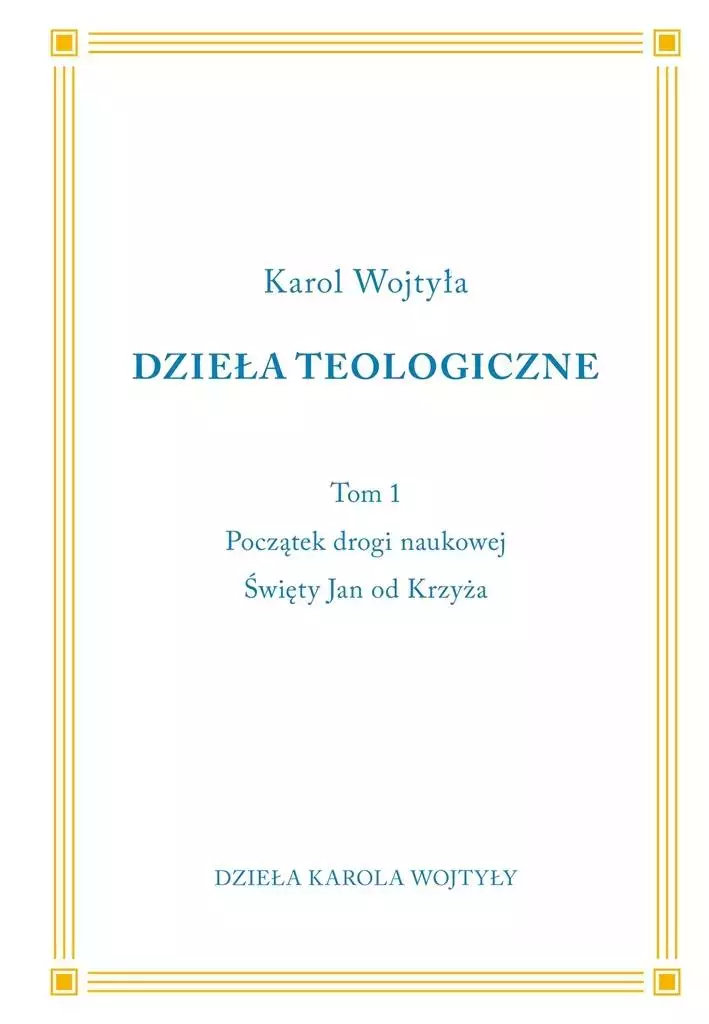 Karol Wojtyła

DZIEŁA TEOLOGICZNE

Tom 1

Początek drogi naukowej

Święty Jan od Krzyża

DZIEŁA KAROLA WOJTYŁY